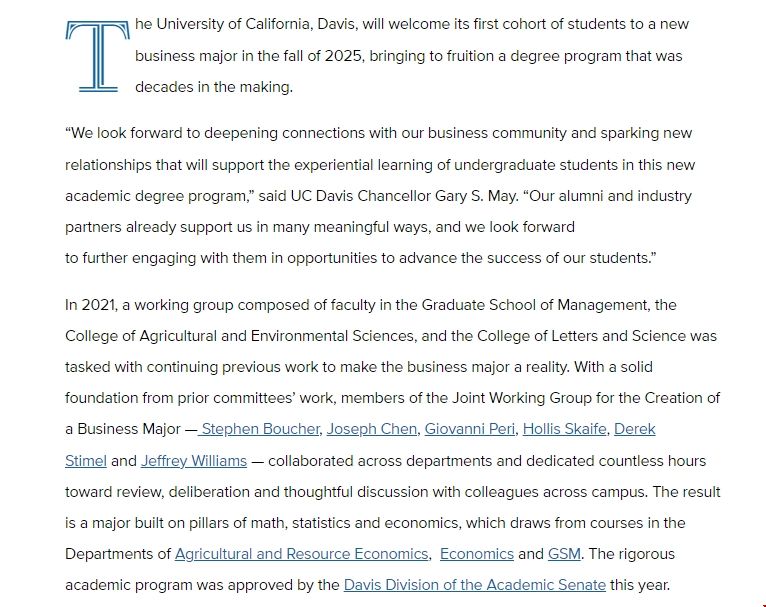 The University of California, Davis, will welcome its first cohort of students to a new business major in the fall of 2025, bringing to fruition a degree program that was decades in the making.

“We look forward to deepening connections with our business community and sparking new relationships that will support the experiential learning of undergraduate students in this new academic degree program,” said UC Davis Chancellor Gary S. May. “Our alumni and industry partners already support us in many meaningful ways, and we look forward to further engaging with them in opportunities to advance the success of our students.”

In 2021, a working group composed of faculty in the Graduate School of Management, the College of Agricultural and Environmental Sciences, and the College of Letters and Science was tasked with continuing previous work to make the business major a reality. With a solid foundation from prior committees’ work, members of the Joint Working Group for the Creation of a Business Major — Stephen Boucher, Joseph Chen, Giovanni Peri, Hollis Skaife, Derek Stimel and Jeffrey Williams — collaborated across departments and dedicated countless hours toward review, deliberation and thoughtful discussion with colleagues across campus. The result is a major built on pillars of math, statistics and economics, which draws from courses in the Departments of Agricultural and Resource Economics, Economics and GSM. The rigorous academic program was approved by the Davis Division of the Academic Senate this year.